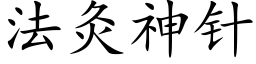 法灸神针